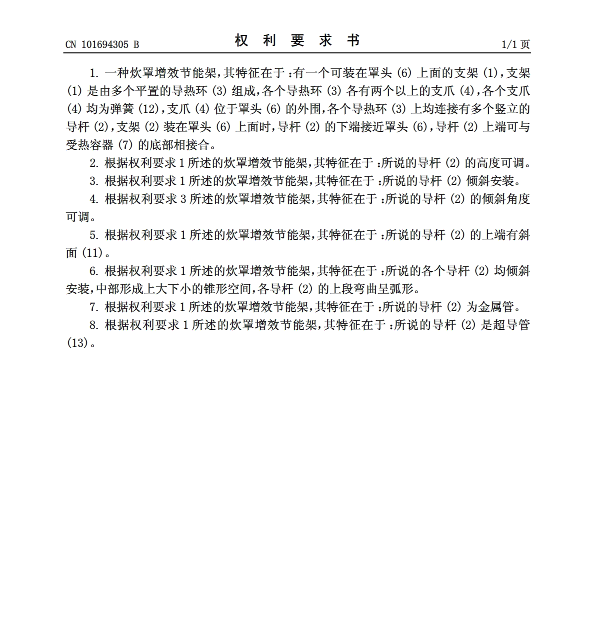 CN 101694305 B

权 利 要 求 书

1/1 页

1. 一种炊罩增效节能架，其特征在于：有一个可装在罩头 (6) 上面的支架 (1)，支架 (1) 是由多个平置的导热环 (3) 组成，各个导热环 (3) 各有两个以上的支爪 (4)，各个支爪 (4) 均为弹簧 (12)，支爪 (4) 位于罩头 (6) 的外围，各个导热环 (3) 上均连接有多个竖立的导杆 (2)，支架 (2) 装在罩头 (6) 上面时，导杆 (2) 的下端接近罩头 (6)，导杆 (2) 上端可与受热容器 (7) 的底部相接合。

2. 根据权利要求 1 所述的炊罩增效节能架，其特征在于：所说的导杆 (2) 的高度可调。

3. 根据权利要求 1 所述的炊罩增效节能架，其特征在于：所说的导杆 (2) 倾斜安装。

4. 根据权利要求 3 所述的炊罩增效节能架，其特征在于：所说的导杆 (2) 的倾斜角度可调。

5. 根据权利要求 1 所述的炊罩增效节能架，其特征在于：所说的导杆 (2) 的上端有斜面 (11)。

6. 根据权利要求 1 所述的炊罩增效节能架，其特征在于：所说的各个导杆 (2) 均倾斜安装，中部形成上大下小的锥形空间，各导杆 (2) 的上段弯曲呈弧形。

7. 根据权利要求 1 所述的炊罩增效节能架，其特征在于：所说的导杆 (2) 为金属管。

8. 根据权利要求 1 所述的炊罩增效节能架，其特征在于：所说的导杆 (2) 是超导管 (13)。